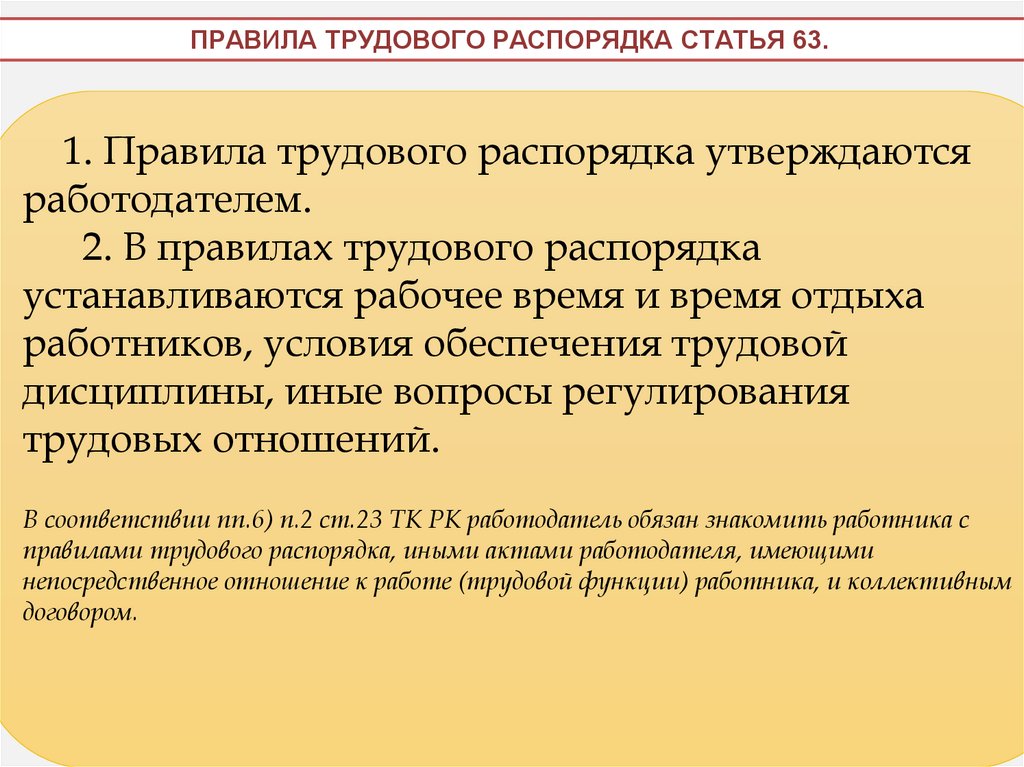 ПРАВИЛА ТРУДОВОГО РАСПОРЯДКА СТАТЬЯ 63.

1. Правила трудового распорядка утверждаются работодателем.

2. В правилах трудового распорядка устанавливаются рабочее время и время отдыха работников, условия обеспечения трудовой дисциплины, иные вопросы регулирования трудовых отношений.

В соответствии пп.6) п.2 ст.23 ТК РК работодатель обязан знакомить работника с правилами трудового распорядка, иными актами работодателя, имеющими непосредственное отношение к работе (трудовой функции) работника, и коллективным договором.